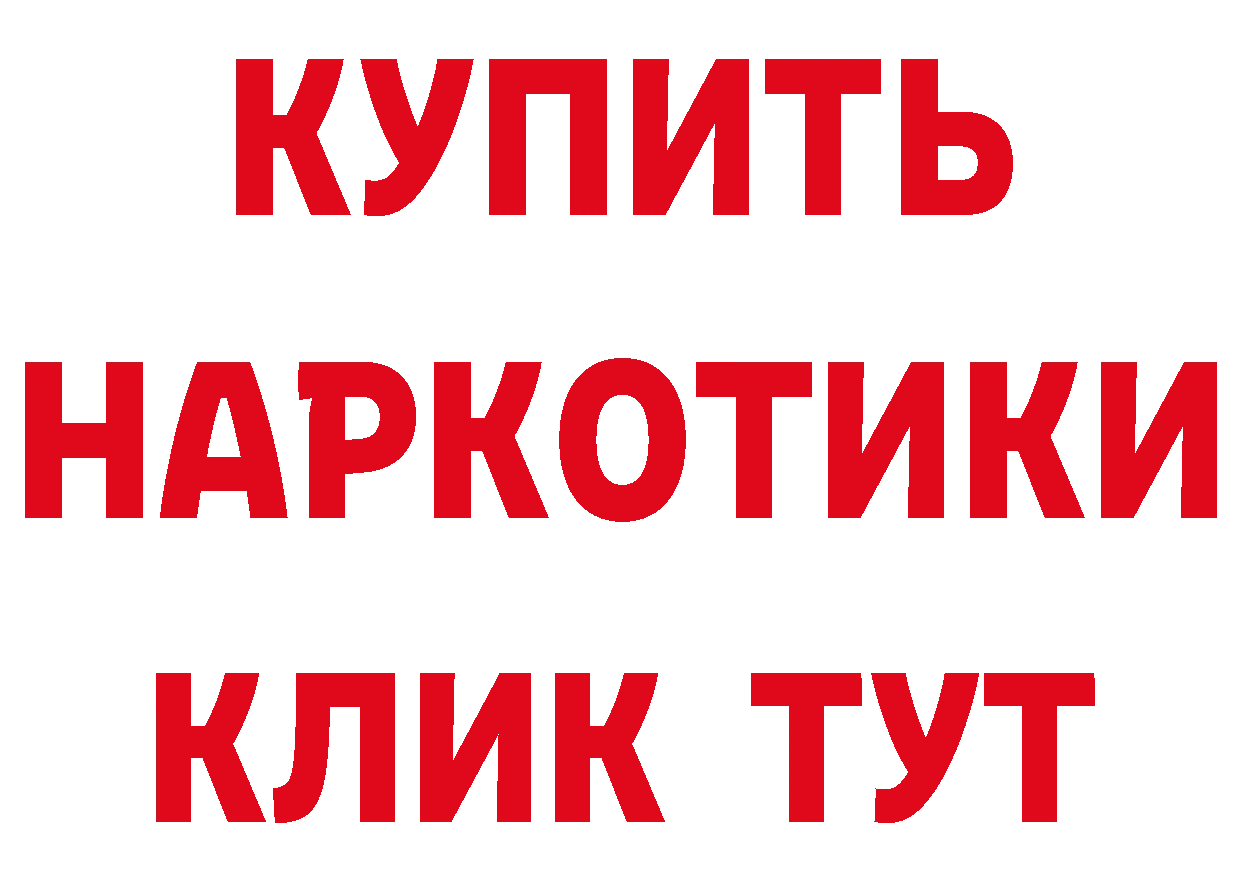 КУПИТЬ НАРКОТИКИ КЛИК ТУТ